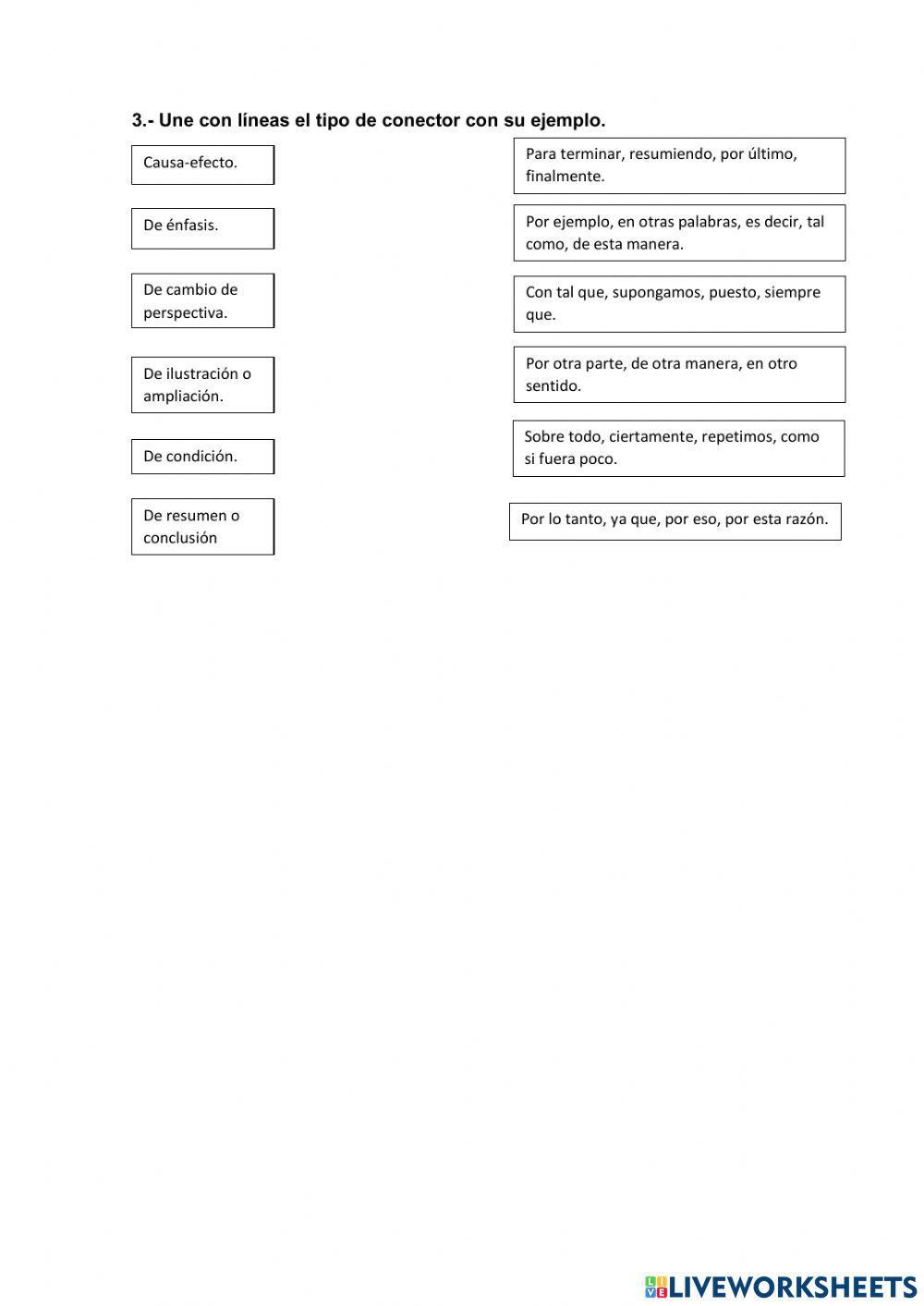 3.- Une con líneas el tipo de conector con su ejemplo.

Causa-efecto.

De énfasis.

De cambio de perspectiva.

De ilustración o ampliación.

De condición.

De resumen o conclusión

Para terminar, resumiendo, por último, finalmente.

Por ejemplo, en otras palabras, es decir, tal como, de esta manera.

Con tal que, supongamos, puesto, siempre que.

Por otra parte, de otra manera, en otro sentido.

Sobre todo, ciertamente, repetimos, como si fuera poco.

Por lo tanto, ya que, por eso, por esta razón.

LIVEWORKSHEETS